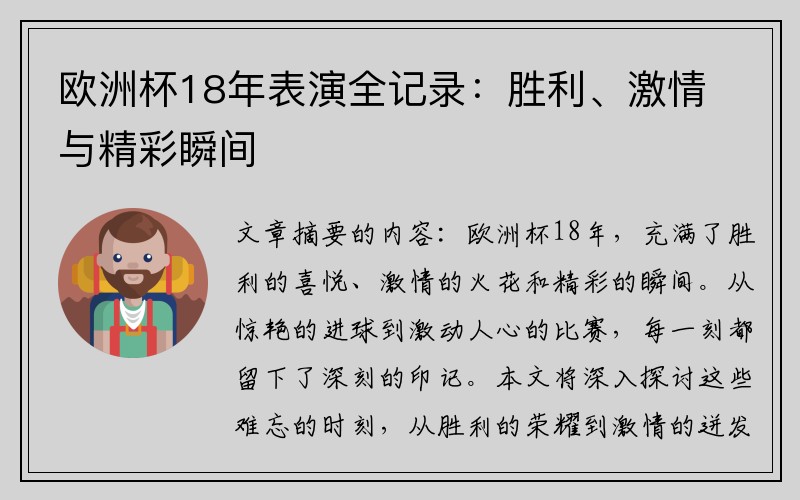 欧洲杯18年表演全记录：胜利、激情与精彩瞬间

文章摘要的内容：欧洲杯18年，充满了胜利的喜悦、激情的火花和精彩的瞬间。从惊艳的进球到激动人心的比赛，每一刻都留下了深刻的印记。本文将深入探讨这些难忘的时刻，从胜利的荣耀到激情的迸发